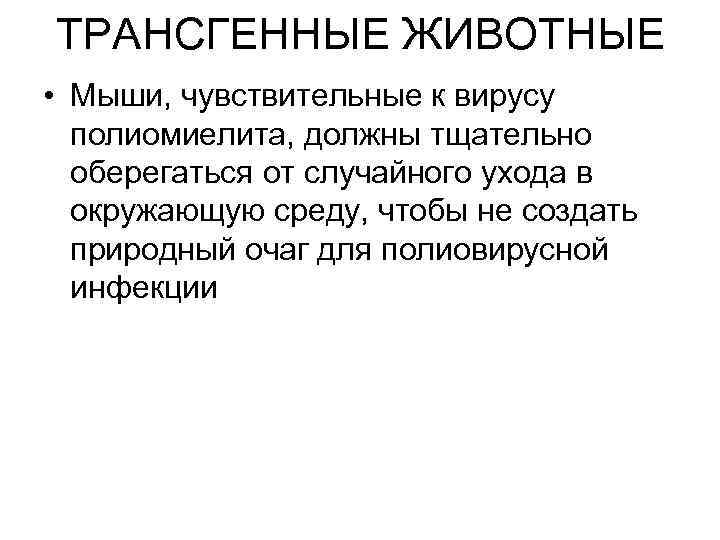 ТРАНСГЕННЫЕ ЖИВОТНЫЕ

• Мыши, чувствительные к вирусу полиомиелита, должны тщательно оберегаться от случайного ухода в окружающую среду, чтобы не создать природный очаг для полиовирусной инфекции